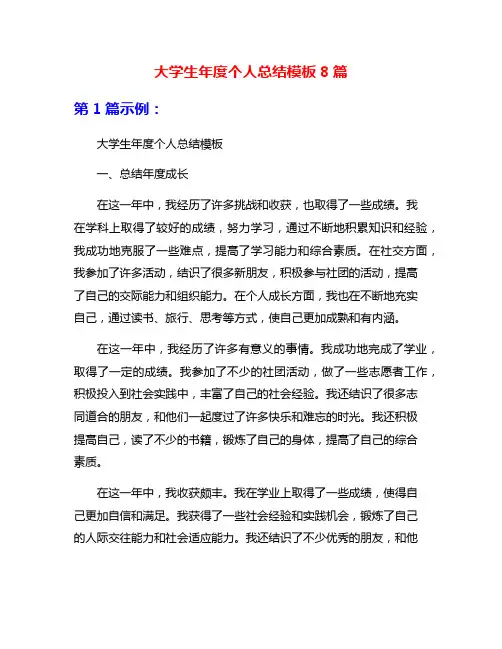 大学生年度个人总结模板 8 篇

第 1 篇示例：

大学生年度个人总结模板

一、总结年度成长

在这一年中，我经历了许多挑战和收获，也取得了一些成绩。我在学科上取得了较好的成绩，努力学习，通过不断地积累知识和经验，我成功地克服了一些难点，提高了学习能力和综合素质。在社交方面，我参加了许多活动，结识了很多新朋友，积极参与社团的活动，提高了自己的交际能力和组织能力。在个人成长方面，我也在不断地充实自己，通过读书、旅行、思考等方式，使自己更加成熟和有内涵。

在这一年中，我经历了许多有意义的事情。我成功地完成了学业，取得了一定的成绩。我参加了不少的社团活动，做了一些志愿者工作，积极投入到社会实践中，丰富了自己的社会经验。我还结识了很多志同道合的朋友，和他们一起度过了许多快乐和难忘的时光。我还积极提高自己，读了不少的书籍，锻炼了自己的身体，提高了自己的综合素质。

在这一年中，我收获颇丰。我在学业上取得了一些成绩，使得自己更加自信和满足。我获得了一些社会经验和实践机会，锻炼了自己的人际交往能力和社会适应能力。我还结识了不少优秀的朋友，和他